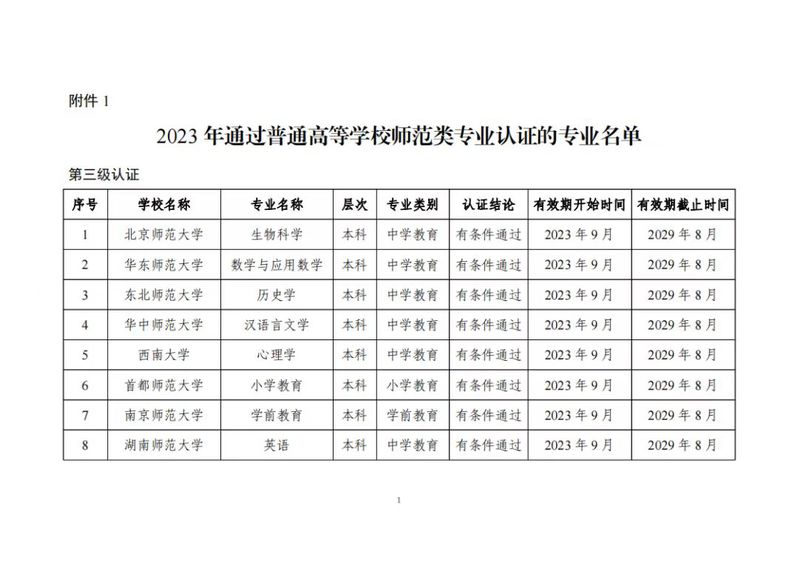 附件1

2023年通过普通高等学校师范类专业认证的专业名单

第三级认证

| 序号 | 学校名称 | 专业名称 | 层次 | 专业类别 | 认证结论 | 有效期开始时间 | 有效期截止时间 |
|---|---|---|---|---|---|---|---|
| 1 | 北京师范大学 | 生物科学 | 本科 | 中学教育 | 有条件通过 | 2023年9月 | 2029年8月 |
| 2 | 华东师范大学 | 数学与应用数学 | 本科 | 中学教育 | 有条件通过 | 2023年9月 | 2029年8月 |
| 3 | 东北师范大学 | 历史学 | 本科 | 中学教育 | 有条件通过 | 2023年9月 | 2029年8月 |
| 4 | 华中师范大学 | 汉语言文学 | 本科 | 中学教育 | 有条件通过 | 2023年9月 | 2029年8月 |
| 5 | 西南大学 | 心理学 | 本科 | 中学教育 | 有条件通过 | 2023年9月 | 2029年8月 |
| 6 | 首都师范大学 | 小学教育 | 本科 | 小学教育 | 有条件通过 | 2023年9月 | 2029年8月 |
| 7 | 南京师范大学 | 学前教育 | 本科 | 学前教育 | 有条件通过 | 2023年9月 | 2029年8月 |
| 8 | 湖南师范大学 | 英语 | 本科 | 中学教育 | 有条件通过 | 2023年9月 | 2029年8月 |

1